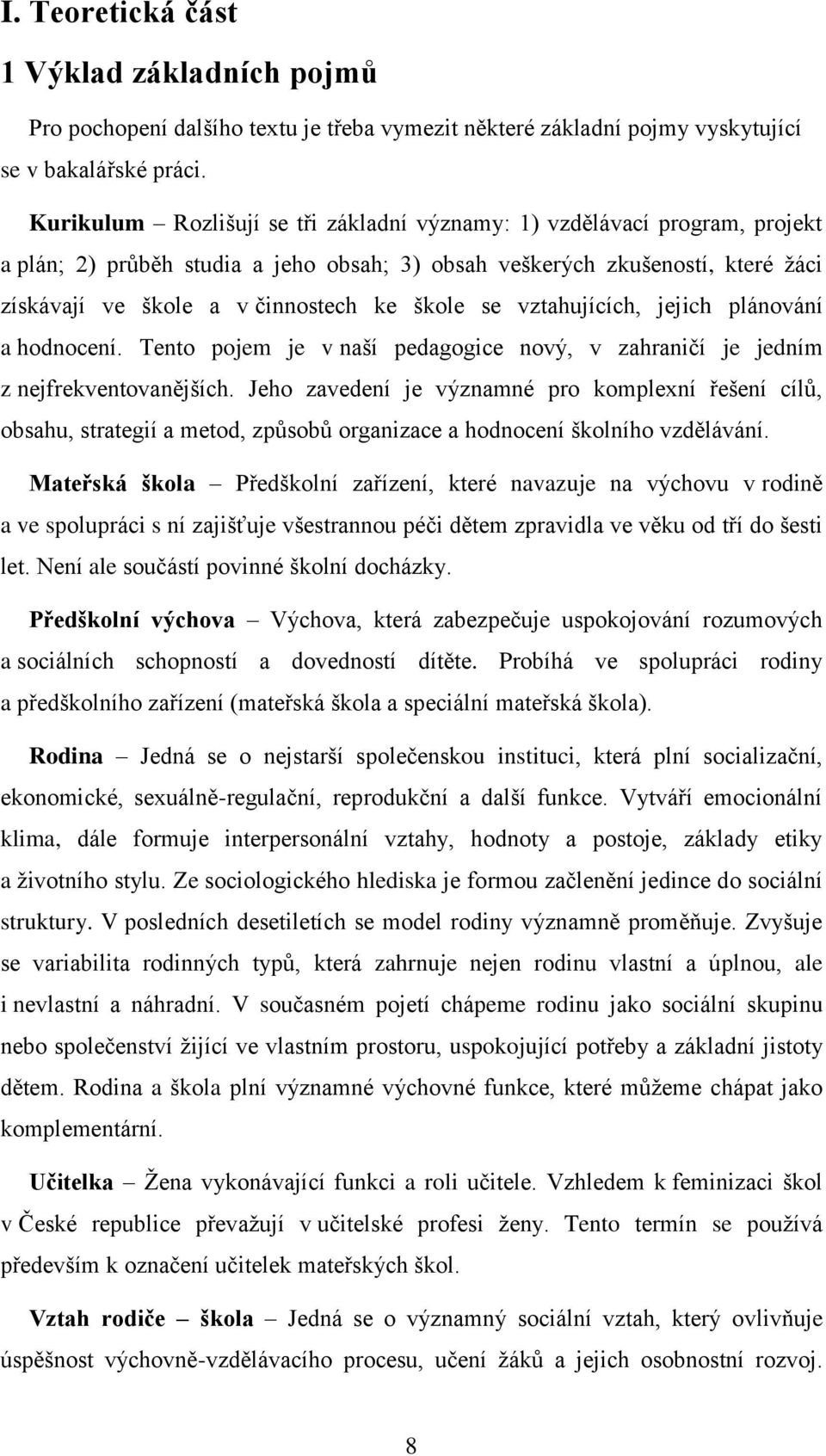 I. Teoretická část

1 Výklad základních pojmů

Pro pochopení dalšího textu je třeba vymezit některé základní pojmy vyskytující se v bakalářské práci.

Kurikulum – Rozlišují se tři základní významy: 1) vzdělávací program, projekt a plán; 2) průběh studia a jeho obsah; 3) obsah veškerých zkušeností, které žáci získávají ve škole a v činnostech ke škole se vztahujících, jejich plánování a hodnocení. Tento pojem je v naší pedagogice nový, v zahraničí je jedním z nejfrekventovanějších. Jeho zavedení je významné pro komplexní řešení cílů, obsahu, strategií a metod, způsobů organizace a hodnocení školního vzdělávání.

Mateřská škola – Předškolní zařízení, které navazuje na výchovu v rodině a ve spolupráci s ní zajišťuje všestrannou péči dětem zpravidla ve věku od tří do šesti let. Není ale součástí povinné školní docházky.

Předškolní výchova – Výchova, která zabezpečuje uspokojování rozumových a sociálních schopností a dovedností dítěte. Probíhá ve spolupráci rodiny a předškolního zařízení (mateřská škola a speciální mateřská škola).

Rodina – Jedná se o nejstarší společenskou instituci, která plní socializační, ekonomické, sexuálně-regulační, reprodukční a další funkce. Vytváří emocionální klima, dále formuje interpersonální vztahy, hodnoty a postoje, základy etiky a životního stylu. Ze sociologického hlediska je formou začlenění jedince do sociální struktury. V posledních desetiletích se model rodiny významně proměňuje. Zvyšuje se variabilita rodinných typů, která zahrnuje nejen rodinu vlastní a úplnou, ale i nevlastní a náhradní. V současném pojetí chápeme rodinu jako sociální skupinu nebo společenství žijící ve vlastním prostoru, uspokojující potřeby a základní jistoty dětem. Rodina a škola plní významné výchovné funkce, které můžeme chápat jako komplementární.

Učitelka – Žena vykonávající funkci a roli učitele. Vzhledem k feminizaci škol v České republice převažují v učitelské profesi ženy. Tento termín se používá především k označení učitelek mateřských škol.

Vztah rodiče – škola – Jedná se o významný sociální vztah, který ovlivňuje úspěšnost výchovně-vzdělávacího procesu, učení žáků a jejich osobnostní rozvoj.

8